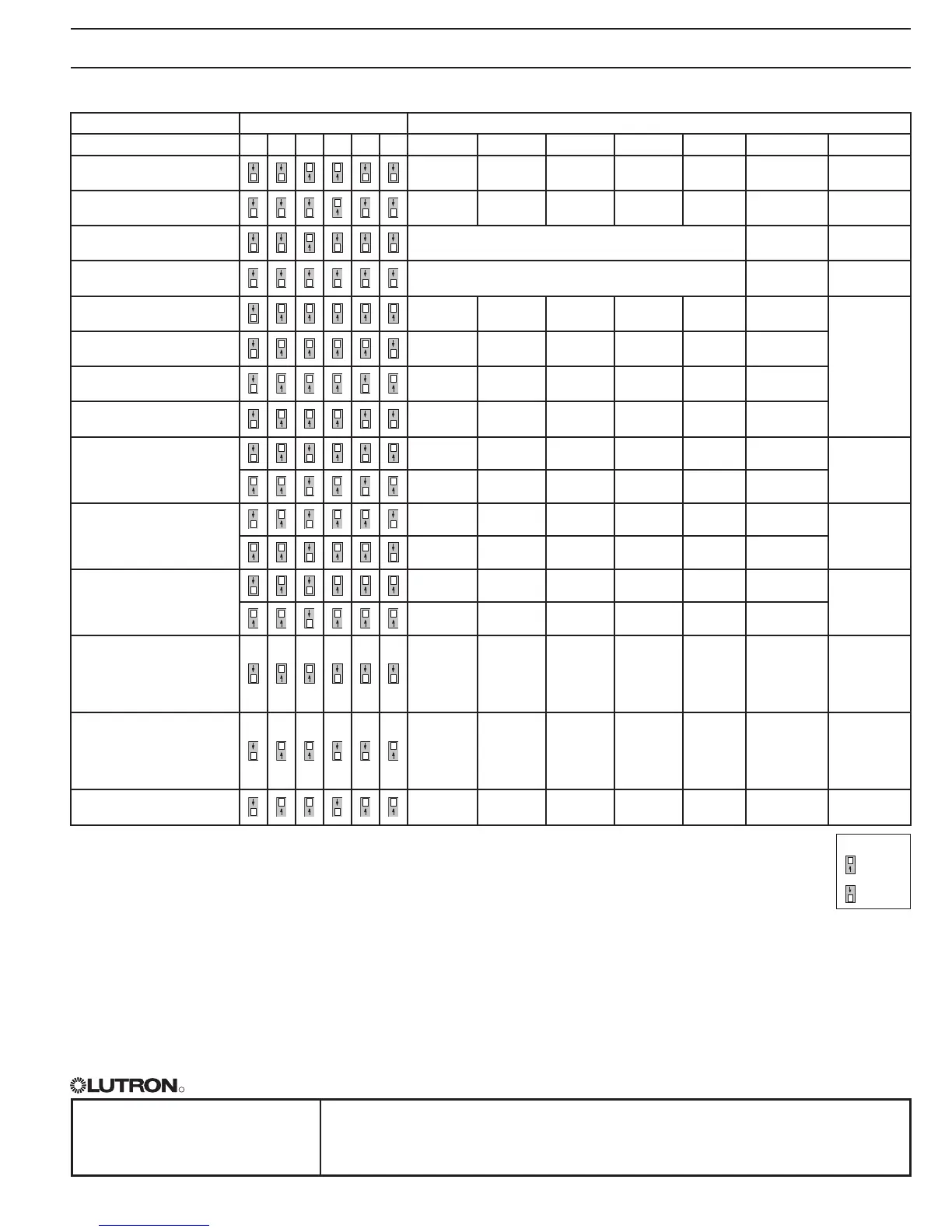 LUTRON